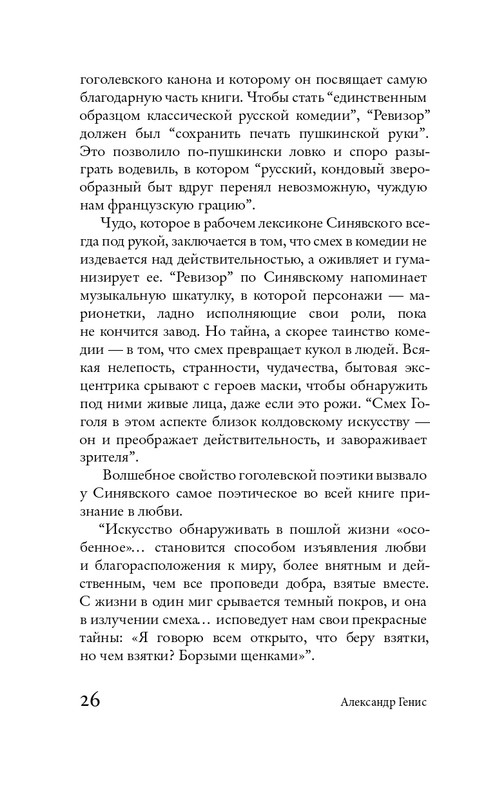 гоголевского канона и которому он посвящает самую благодарную часть книги. Чтобы стать “единственным образцом классической русской комедии”, “Ревизор” должен был “сохранить печать пушкинской руки”. Это позволило по-пушкински ловко и споро разыграть водевиль, в котором “русский, кондовый зверообразный быт вдруг перенял невозможную, чуждую нам французскую грацию”.

Чудо, которое в рабочем лексиконе Синявского всегда под рукой, заключается в том, что смех в комедии не издевается над действительностью, а оживляет и гуманизирует ее. “Ревизор” по Синявскому напоминает музыкальную шкатулку, в которой персонажи — марионетки, ладно исполняющие свои роли, пока не кончится завод. Но тайна, а скорее таинство комедии — в том, что смех превращает кукол в людей. Всякая нелепость, странности, чудачества, бытовая эксцентрика срывают с героев маски, чтобы обнаружить под ними живые лица, даже если это рожи. “Смех Гоголя в этом аспекте близок колдовскому искусству — он и преображает действительность, и завораживает зрителя”.

Волшебное свойство гоголевской поэтики вызвало у Синявского самое поэтическое во всей книге признание в любви.

“Искусство обнаруживать в пошлой жизни «особенное»… становится способом изъявления любви и благорасположения к миру, более внятным и действенным, чем все проповеди добра, взятые вместе. С жизни в один миг срывается темный покров, и она в излучении смеха… исповедует нам свои прекрасные тайны: «Я говорю всем открыто, что беру взятки, но чем взятки? Борзыми щенками»”.

26

Александр Генис